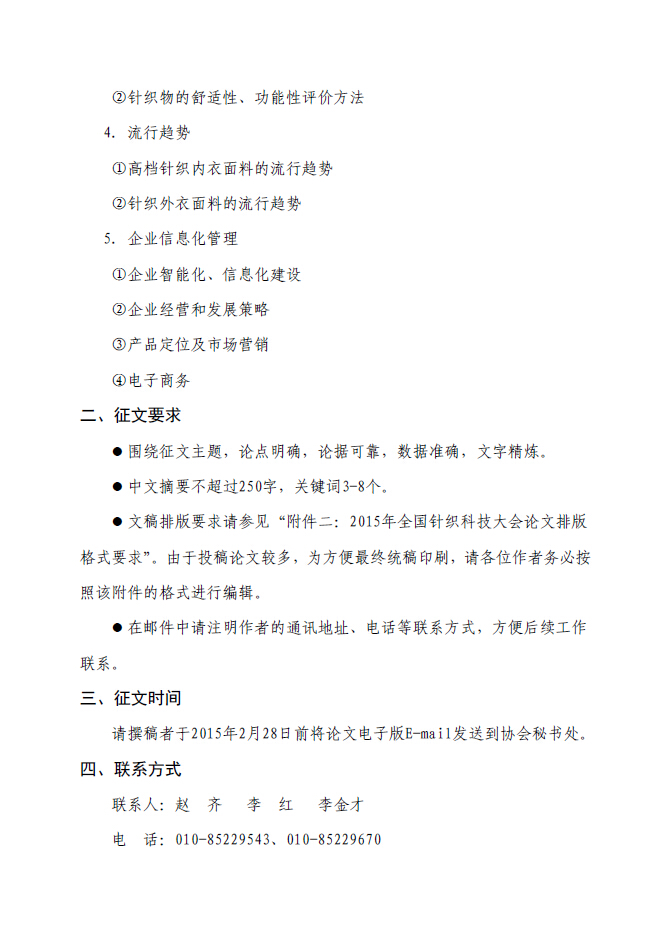 ②针织物的舒适性、功能性评价方法

4. 流行趋势

①高档针织内衣面料的流行趋势

②针织外衣面料的流行趋势

5. 企业信息化管理

①企业智能化、信息化建设

②企业经营和发展策略

③产品定位及市场营销

④电子商务

二、征文要求

● 围绕征文主题，论点明确，论据可靠，数据准确，文字精炼。

● 中文摘要不超过250字，关键词3-8个。

● 文稿排版要求请参见“附件二：2015年全国针织科技大会论文排版格式要求”。由于投稿论文较多，为方便最终统稿印刷，请各位作者务必按照该附件的格式进行编辑。

● 在邮件中请注明作者的通讯地址、电话等联系方式，方便后续工作联系。

三、征文时间

请撰稿者于2015年2月28日前将论文电子版E-mail发送到协会秘书处。

四、联系方式

联系人：赵 齐  李 红  李金才

电 话：010-85229543、010-85229670